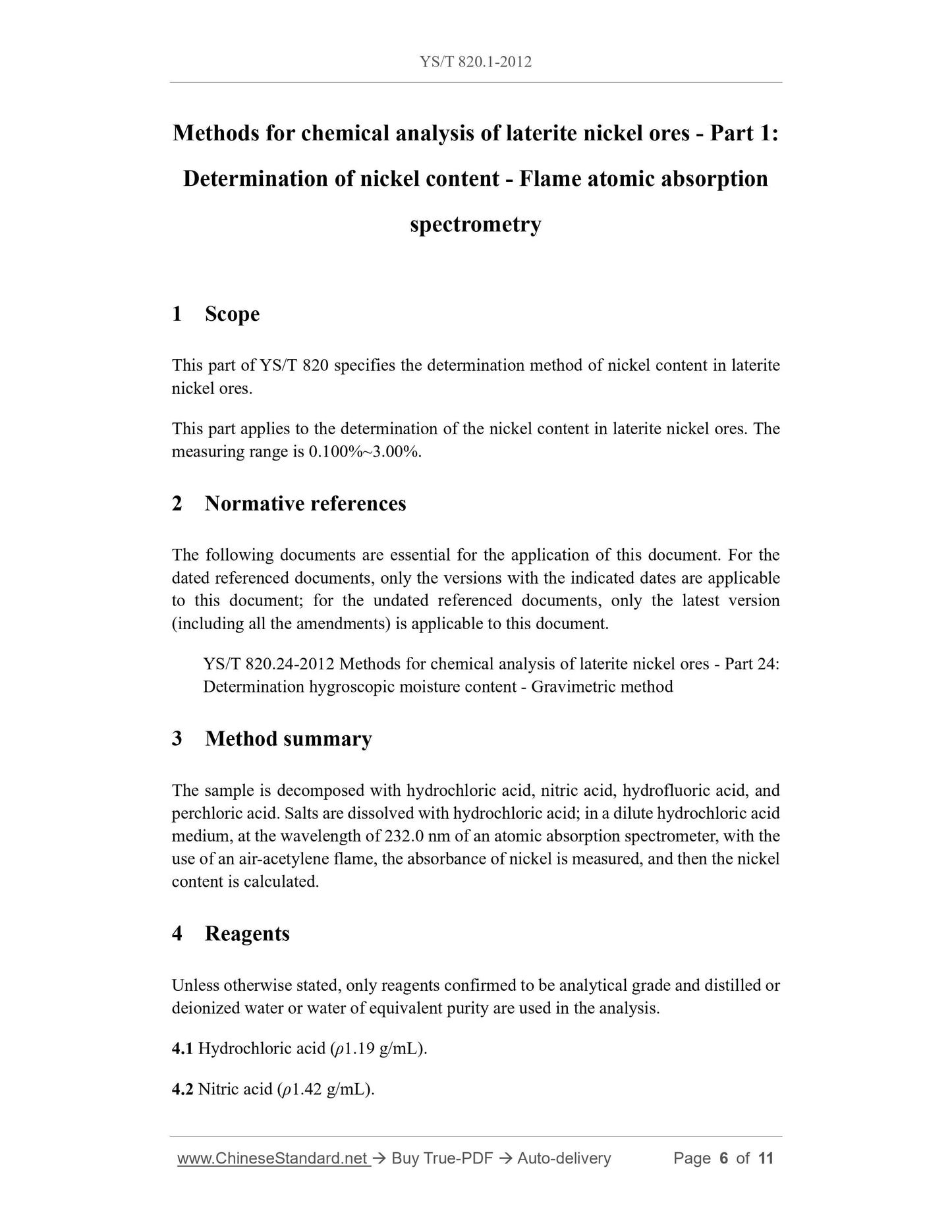 YS/T 820.1-2012

Methods for chemical analysis of laterite nickel ores - Part 1: Determination of nickel content - Flame atomic absorption spectrometry

1 Scope

This part of YS/T 820 specifies the determination method of nickel content in laterite nickel ores.

This part applies to the determination of the nickel content in laterite nickel ores. The measuring range is 0.100%~3.00%.

2 Normative references

The following documents are essential for the application of this document. For the dated referenced documents, only the versions with the indicated dates are applicable to this document; for the undated referenced documents, only the latest version (including all the amendments) is applicable to this document.

YS/T 820.24-2012 Methods for chemical analysis of laterite nickel ores - Part 24: Determination hygroscopic moisture content - Gravimetric method

3 Method summary

The sample is decomposed with hydrochloric acid, nitric acid, hydrofluoric acid, and perchloric acid. Salts are dissolved with hydrochloric acid; in a dilute hydrochloric acid medium, at the wavelength of 232.0 nm of an atomic absorption spectrometer, with the use of an air-acetylene flame, the absorbance of nickel is measured, and then the nickel content is calculated.

4 Reagents

Unless otherwise stated, only reagents confirmed to be analytical grade and distilled or deionized water or water of equivalent purity are used in the analysis.

4.1 Hydrochloric acid ($\rho$1.19 g/mL).

4.2 Nitric acid ($\rho$1.42 g/mL).

www.ChineseStandard.net → Buy True-PDF → Auto-delivery Page 6 of 11